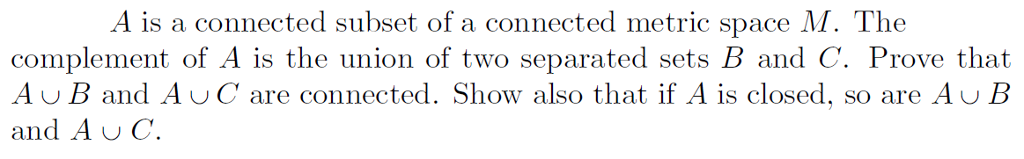 $A$ is a connected subset of a connected metric space $M$. The complement of $A$ is the union of two separated sets $B$ and $C$. Prove that $A \cup B$ and $A \cup C$ are connected. Show also that if $A$ is closed, so are $A \cup B$ and $A \cup C$.